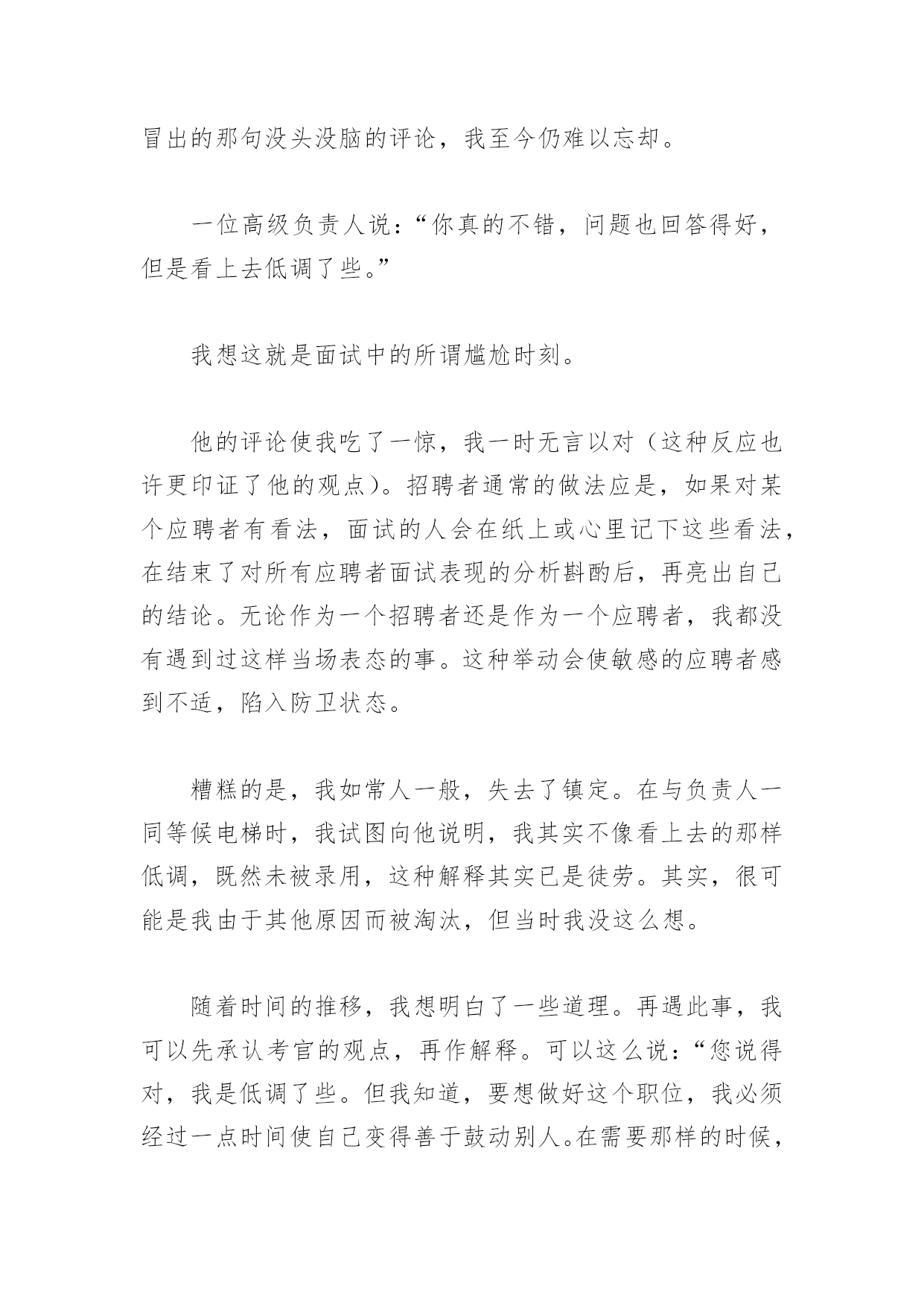 冒出的那句没头没脑的评论，我至今仍难以忘却。

一位高级负责人说：“你真的不错，问题也回答得好，但是看上去低调了些。”

我想这就是面试中的所谓尴尬时刻。

他的评论使我吃了一惊，我一时无言以对（这种反应也许更印证了他的观点）。招聘者通常的做法应是，如果对某个应聘者有看法，面试的人会在纸上或心里记下这些看法，在结束了对所有应聘者面试表现的分析斟酌后，再亮出自己的结论。无论作为一个招聘者还是作为一个应聘者，我都没有遇到过这样当场表态的事。这种举动会使敏感的应聘者感到不适，陷入防卫状态。

糟糕的是，我如常人一般，失去了镇定。在与负责人一同等候电梯时，我试图向他说明，我其实不像看上去的那样低调，既然未被录用，这种解释其实已是徒劳。其实，很可能是我由于其他原因而被淘汰，但当时我没这么想。

随着时间的推移，我想明白了一些道理。再遇此事，我可以先承认考官的观点，再作解释。可以这么说：“您说得对，我是低调了些。但我知道，要想做好这个职位，我必须经过一点时间使自己变得善于鼓动别人。在需要那样的时候，